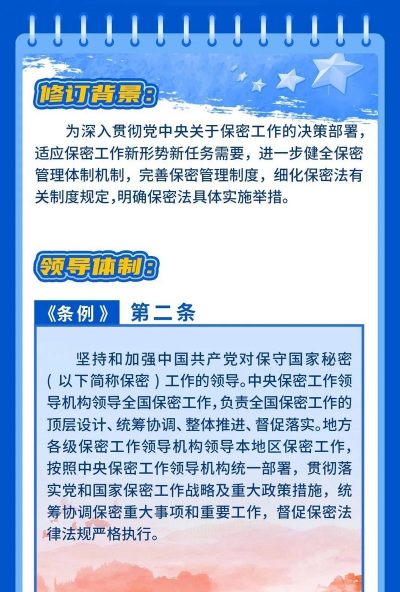 修订背景：

为深入贯彻党中央关于保密工作的决策部署，适应保密工作新形势新任务需要，进一步健全保密管理体制机制，完善保密管理制度，细化保密法有关制度规定，明确保密法具体实施举措。

领导体制：

《条例》 第二条

坚持和加强中国共产党对保守国家秘密（以下简称保密）工作的领导。中央保密工作领导机构领导全国保密工作，负责全国保密工作的顶层设计、统筹协调、整体推进、督促落实。地方各级保密工作领导机构领导本地区保密工作，按照中央保密工作领导机构统一部署，贯彻落实党和国家保密工作战略及重大政策措施，统筹协调保密重大事项和重要工作，督促保密法律法规严格执行。